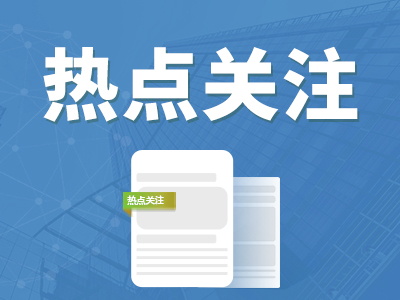 热点关注

热点关注